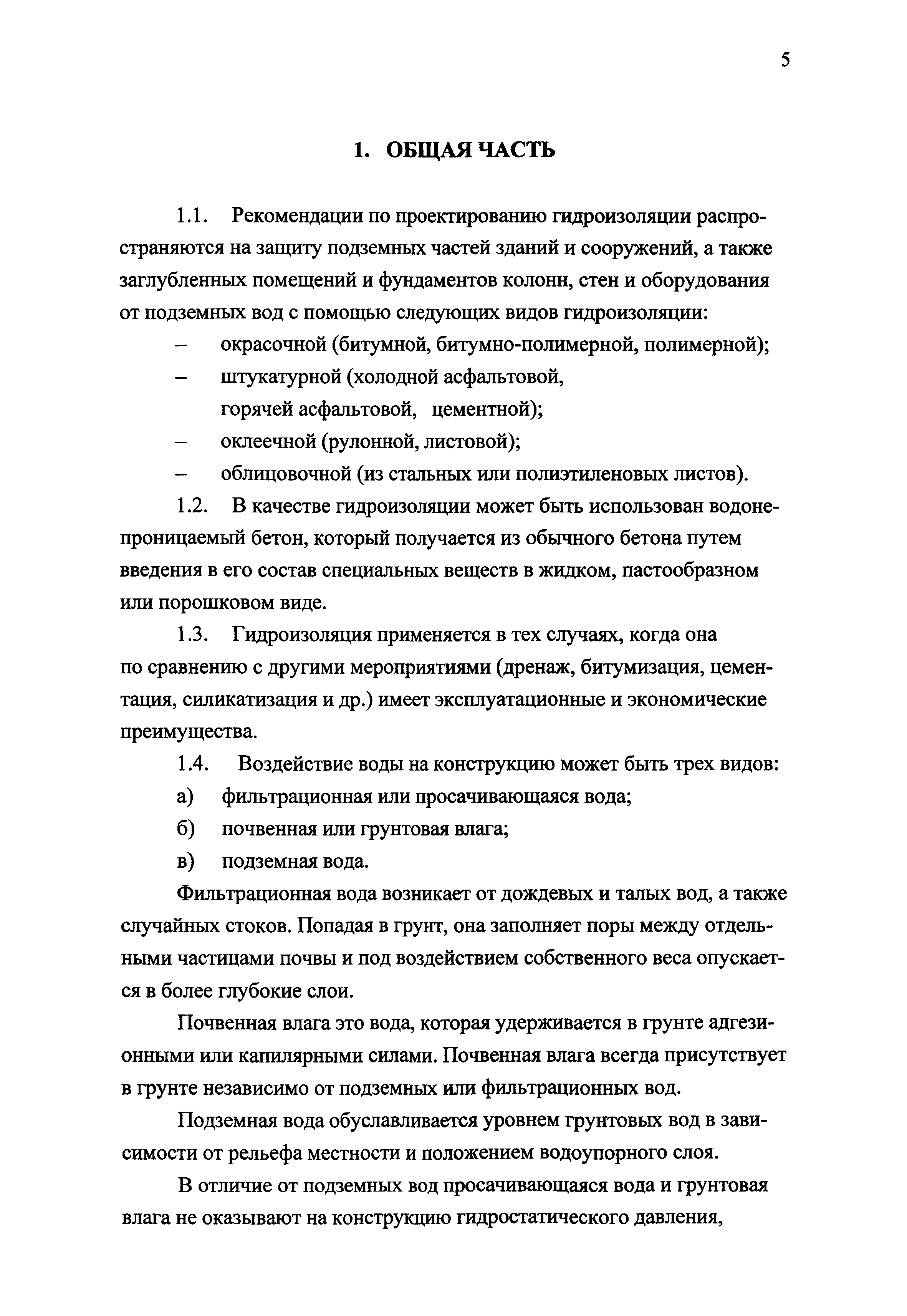 5

1. ОБЩАЯ ЧАСТЬ

1.1. Рекомендации по проектированию гидроизоляции распространяются на защиту подземных частей зданий и сооружений, а также заглубленных помещений и фундаментов колонн, стен и оборудования от подземных вод с помощью следующих видов гидроизоляции:
– окрасочной (битумной, битумно-полимерной, полимерной);
– штукатурной (холодной асфальтовой, горячей асфальтовой, цементной);
– оклеечной (рулонной, листовой);
– облицовочной (из стальных или полиэтиленовых листов).

1.2. В качестве гидроизоляции может быть использован водонепроницаемый бетон, который получается из обычного бетона путем введения в его состав специальных веществ в жидком, пастообразном или порошковом виде.

1.3. Гидроизоляция применяется в тех случаях, когда она по сравнению с другими мероприятиями (дренаж, битумизация, цементация, силикатизация и др.) имеет эксплуатационные и экономические преимущества.

1.4. Воздействие воды на конструкцию может быть трех видов:
а) фильтрационная или просачивающаяся вода;
б) почвенная или грунтовая влага;
в) подземная вода.

Фильтрационная вода возникает от дождевых и талых вод, а также случайных стоков. Попадая в грунт, она заполняет поры между отдельными частицами почвы и под воздействием собственного веса опускается в более глубокие слои.

Почвенная влага это вода, которая удерживается в грунте адгезионными или капилярными силами. Почвенная влага всегда присутствует в грунте независимо от подземных или фильтрационных вод.

Подземная вода обуславливается уровнем грунтовых вод в зависимости от рельефа местности и положением водоупорного слоя.

В отличие от подземных вод просачивающаяся вода и грунтовая влага не оказывают на конструкцию гидростатического давления,